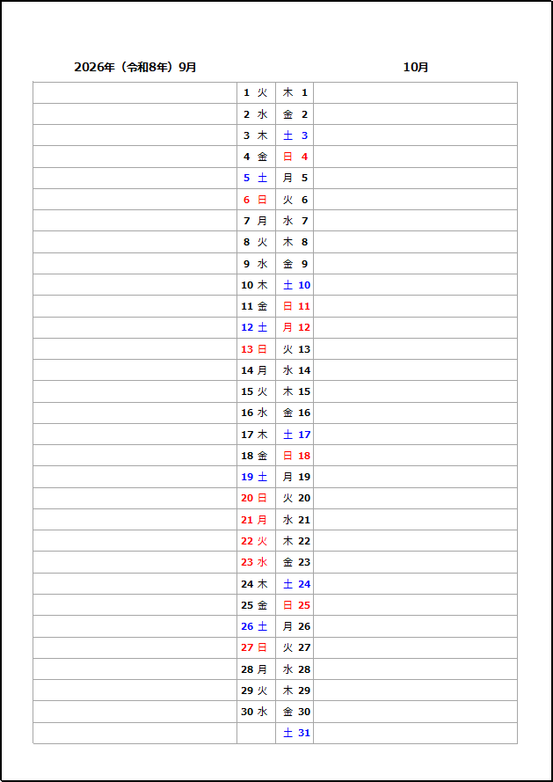 2026年（令和8年）9月

10月

|  |  |  |  |
|---|---|---|---|
|  | 1 火 | 木 1 |  |
|  | 2 水 | 金 2 |  |
|  | 3 木 | 土 3 |  |
|  | 4 金 | 日 4 |  |
|  | 5 土 | 月 5 |  |
|  | 6 日 | 火 6 |  |
|  | 7 月 | 水 7 |  |
|  | 8 火 | 木 8 |  |
|  | 9 水 | 金 9 |  |
|  | 10 木 | 土 10 |  |
|  | 11 金 | 日 11 |  |
|  | 12 土 | 月 12 |  |
|  | 13 日 | 火 13 |  |
|  | 14 月 | 水 14 |  |
|  | 15 火 | 木 15 |  |
|  | 16 水 | 金 16 |  |
|  | 17 木 | 土 17 |  |
|  | 18 金 | 日 18 |  |
|  | 19 土 | 月 19 |  |
|  | 20 日 | 火 20 |  |
|  | 21 月 | 水 21 |  |
|  | 22 火 | 木 22 |  |
|  | 23 水 | 金 23 |  |
|  | 24 木 | 土 24 |  |
|  | 25 金 | 日 25 |  |
|  | 26 土 | 月 26 |  |
|  | 27 日 | 火 27 |  |
|  | 28 月 | 水 28 |  |
|  | 29 火 | 木 29 |  |
|  | 30 水 | 金 30 |  |
|  |  | 土 31 |  |